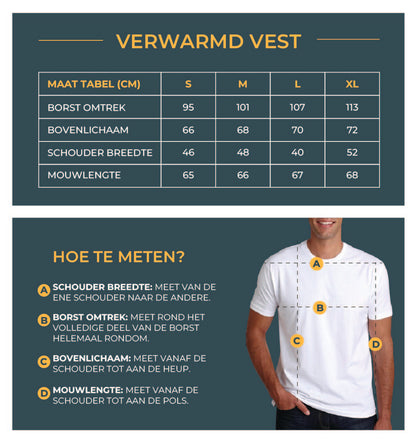 VERWARMD VEST

| MAAT TABEL (CM) | S | M | L | XL |
|---|---|---|---|---|
| BORST OMTREK | 95 | 101 | 107 | 113 |
| BOVENLICHAAM | 66 | 68 | 70 | 72 |
| SCHOUDER BREEDTE | 46 | 48 | 40 | 52 |
| MOUWLENGTE | 65 | 66 | 67 | 68 |

HOE TE METEN?

A SCHOUDER BREEDTE: MEET VAN DE ENE SCHOUDER NAAR DE ANDERE.

B BORST OMTREK: MEET ROND HET VOLLEDIGE DEEL VAN DE BORST HELEMAAL RONDOM.

C BOVENLICHAAM: MEET VANAF DE SCHOUDER TOT AAN DE HEUP.

D MOUWLENGTE: MEET VANAF DE SCHOUDER TOT AAN DE POLS.

A

B

C

D